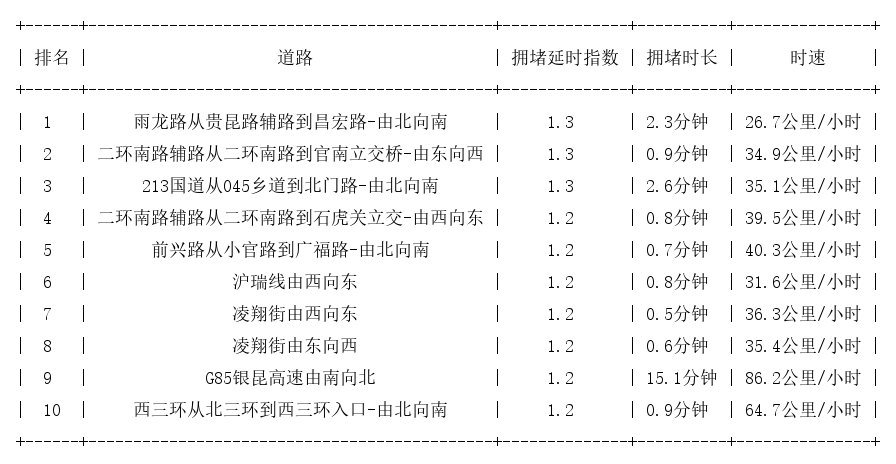 | 排名 | 道路 | 拥堵延时指数 | 拥堵时长 | 时速 |
|---|---|---|---|---|
| 1 | 雨龙路从贵昆路辅路到昌宏路-由北向南 | 1.3 | 2.3分钟 | 26.7公里/小时 |
| 2 | 二环南路辅路从二环南路到官南立交桥-由东向西 | 1.3 | 0.9分钟 | 34.9公里/小时 |
| 3 | 213国道从045乡道到北门路-由北向南 | 1.3 | 2.6分钟 | 35.1公里/小时 |
| 4 | 二环南路辅路从二环南路到石虎关立交-由西向东 | 1.2 | 0.8分钟 | 39.5公里/小时 |
| 5 | 前兴路从小官路到广福路-由北向南 | 1.2 | 0.7分钟 | 40.3公里/小时 |
| 6 | 沪瑞线由西向东 | 1.2 | 0.8分钟 | 31.6公里/小时 |
| 7 | 凌翔街由西向东 | 1.2 | 0.5分钟 | 36.3公里/小时 |
| 8 | 凌翔街由东向西 | 1.2 | 0.6分钟 | 35.4公里/小时 |
| 9 | G85银昆高速由南向北 | 1.2 | 15.1分钟 | 86.2公里/小时 |
| 10 | 西三环从北三环到西三环入口-由北向南 | 1.2 | 0.9分钟 | 64.7公里/小时 |